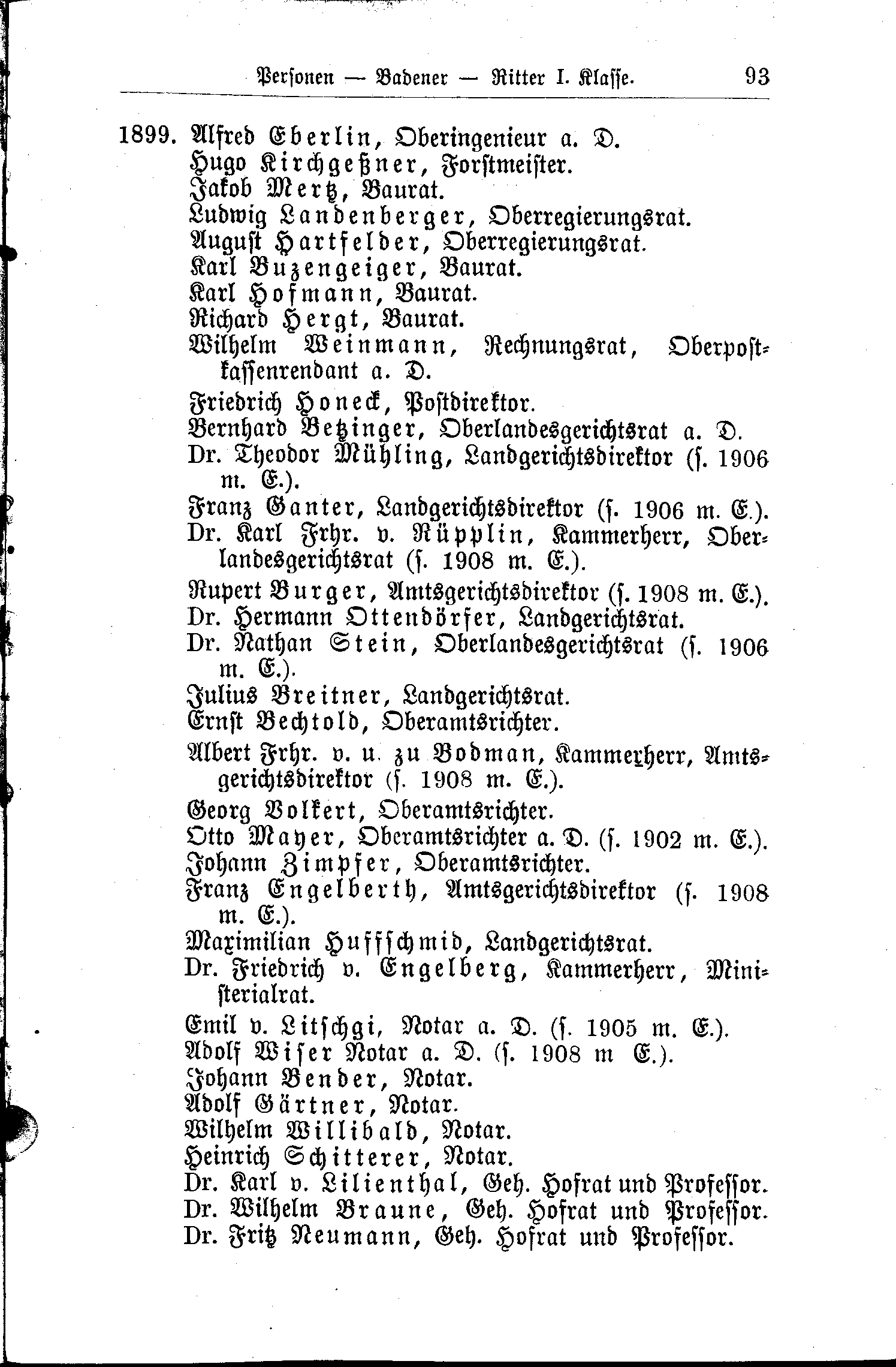 Personen — Badener — Ritter I. Klasse. 93

1899. Alfred Eberlin, Oberingenieur a. D.
Hugo Kirchgeßner, Forstmeister.
Jakob Mertz, Baurat.
Ludwig Landenberger, Oberregierungsrat.
August Hartfelder, Oberregierungsrat.
Karl Buzengeiger, Baurat.
Karl Hofmann, Baurat.
Richard Hergt, Baurat.
Wilhelm Weinmann, Rechnungsrat, Oberpostkassenrendant a. D.
Friedrich Honeck, Postdirektor.
Bernhard Betzinger, Oberlandesgerichtsrat a. D.
Dr. Theodor Mühling, Landgerichtsdirektor (s. 1906 m. E.).
Franz Ganter, Landgerichtsdirektor (s. 1906 m. E.).
Dr. Karl Frhr. v. Rüpplin, Kammerherr, Oberlandesgerichtsrat (s. 1908 m. E.).
Rupert Burger, Amtsgerichtsdirektor (s. 1908 m. E.).
Dr. Hermann Ottendörfer, Landgerichtsrat.
Dr. Nathan Stein, Oberlandesgerichtsrat (s. 1906 m. E.).
Julius Breitner, Landgerichtsrat.
Ernst Bechtold, Oberamtsrichter.
Albert Frhr. v. u. zu Bodman, Kammerherr, Amtsgerichtsdirektor (s. 1908 m. E.).
Georg Volkert, Oberamtsrichter.
Otto Mayer, Oberamtsrichter a. D. (s. 1902 m. E.).
Johann Zimpfer, Oberamtsrichter.
Franz Engelberth, Amtsgerichtsdirektor (s. 1908 m. E.).
Maximilian Huffschmid, Landgerichtsrat.
Dr. Friedrich v. Engelberg, Kammerherr, Ministerialrat.
Emil v. Litschgi, Notar a. D. (s. 1905 m. E.).
Adolf Wiser Notar a. D. (s. 1908 m E.).
Johann Bender, Notar.
Adolf Gärtner, Notar.
Wilhelm Willibald, Notar.
Heinrich Schitterer, Notar.
Dr. Karl v. Lilienthal, Geh. Hofrat und Professor.
Dr. Wilhelm Braune, Geh. Hofrat und Professor.
Dr. Fritz Neumann, Geh. Hofrat und Professor.